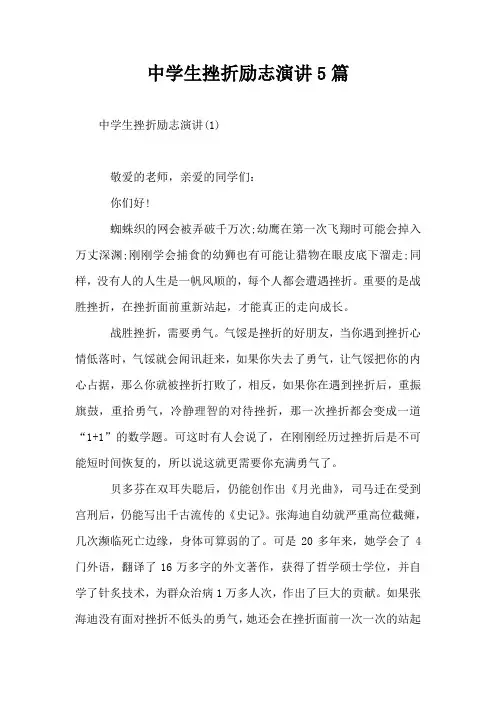 中学生挫折励志演讲5篇

中学生挫折励志演讲(1)

敬爱的老师，亲爱的同学们：

你们好！

蜘蛛织的网会被弄破千万次;幼鹰在第一次飞翔时可能会掉入万丈深渊;刚刚学会捕食的幼狮也有可能让猎物在眼皮底下溜走;同样，没有人的人生是一帆风顺的，每个人都会遭遇挫折。重要的是战胜挫折，在挫折面前重新站起，才能真正的走向成长。

战胜挫折，需要勇气。气馁是挫折的好朋友，当你遇到挫折心情低落时，气馁就会闻讯赶来，如果你失去了勇气，让气馁把你的内心占据，那么你就被挫折打败了，相反，如果你在遇到挫折后，重振旗鼓，重拾勇气，冷静理智的对待挫折，那一次挫折都会变成一道“1+1”的数学题。可这时有人会说了，在刚刚经历过挫折后是不可能短时间恢复的，所以说这就更需要你充满勇气了。

贝多芬在双耳失聪后，仍能创作出《月光曲》，司马迁在受到宫刑后，仍能写出千古流传的《史记》。张海迪自幼就严重高位截瘫，几次濒临死亡边缘，身体可算弱的了。可是 20 多年来，她学会了 4 门外语，翻译了 16 万多字的外文著作，获得了哲学硕士学位，并自学了针灸技术，为群众治病 1 万多人次，作出了巨大的贡献。如果张海迪没有面对挫折不低头的勇气，她还会在挫折面前一次一次的站起